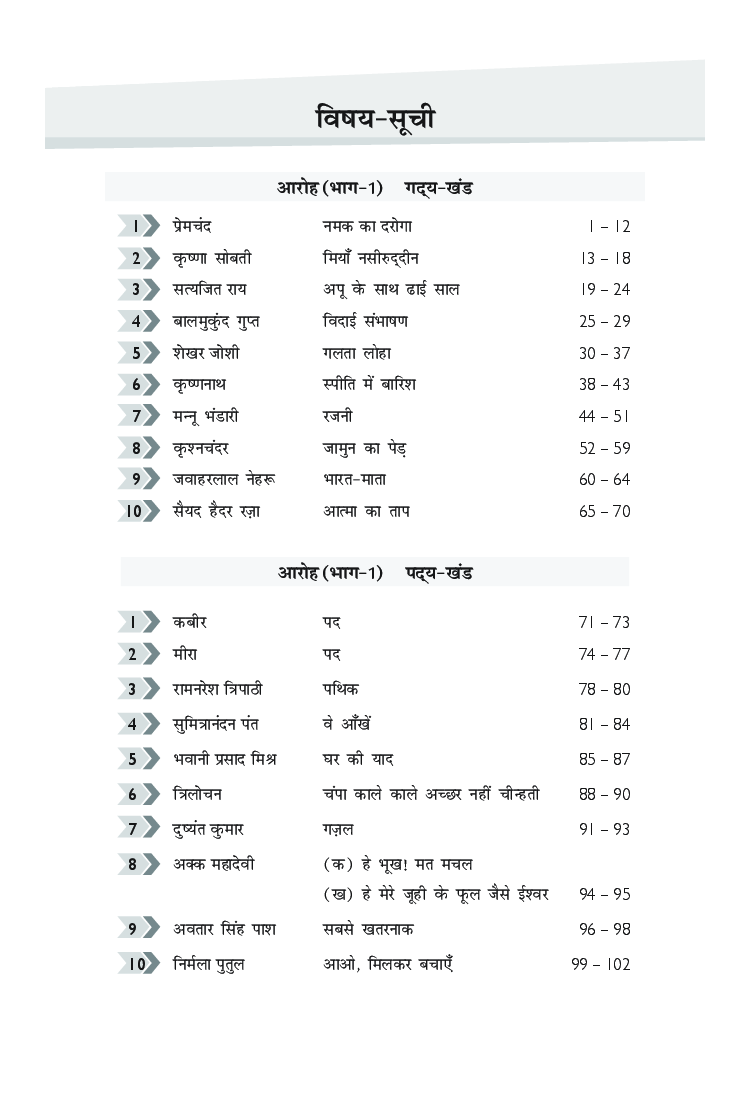 विषय-सूची

आरोह (भाग-1) गद्य-खंड

| | | | |
|---|---|---|---|
| 1 | प्रेमचंद | नमक का दरोगा | 1 – 12 |
| 2 | कृष्णा सोबती | मियाँ नसीरुद्दीन | 13 – 18 |
| 3 | सत्यजित राय | अपू के साथ ढाई साल | 19 – 24 |
| 4 | बालमुकुंद गुप्त | विदाई संभाषण | 25 – 29 |
| 5 | शेखर जोशी | गलता लोहा | 30 – 37 |
| 6 | कृष्णनाथ | स्पीति में बारिश | 38 – 43 |
| 7 | मन्नू भंडारी | रजनी | 44 – 51 |
| 8 | कृश्नचंदर | जामुन का पेड़ | 52 – 59 |
| 9 | जवाहरलाल नेहरू | भारत-माता | 60 – 64 |
| 10 | सैयद हैदर रज़ा | आत्मा का ताप | 65 – 70 |

आरोह (भाग-1) पद्य-खंड

| | | | |
|---|---|---|---|
| 1 | कबीर | पद | 71 – 73 |
| 2 | मीरा | पद | 74 – 77 |
| 3 | रामनरेश त्रिपाठी | पथिक | 78 – 80 |
| 4 | सुमित्रानंदन पंत | वे आँखें | 81 – 84 |
| 5 | भवानी प्रसाद मिश्र | घर की याद | 85 – 87 |
| 6 | त्रिलोचन | चंपा काले काले अच्छर नहीं चीन्हती | 88 – 90 |
| 7 | दुष्यंत कुमार | गज़ल | 91 – 93 |
| 8 | अक्क महादेवी | (क) हे भूख! मत मचल (ख) हे मेरे जूही के फूल जैसे ईश्वर | 94 – 95 |
| 9 | अवतार सिंह पाश | सबसे खतरनाक | 96 – 98 |
| 10 | निर्मला पुतुल | आओ, मिलकर बचाएँ | 99 – 102 |